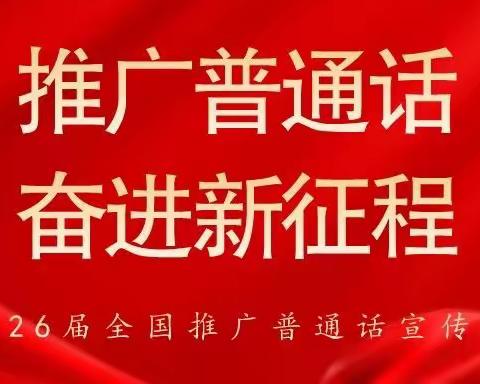 推广普通话
奋进新征程

26届全国推广普通话宣传